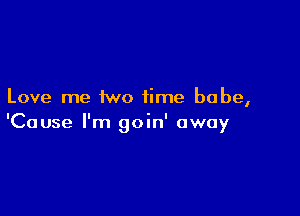 Love me two time babe,
'Cause I'm goin' away